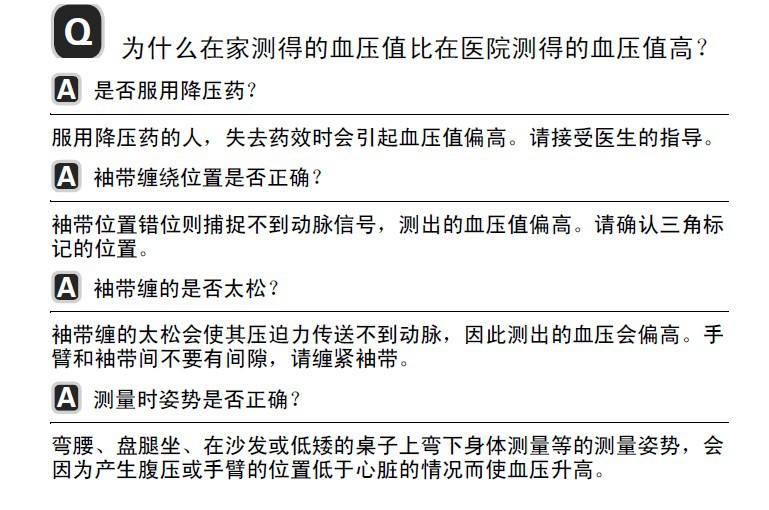 Q 为什么在家测得的血压值比在医院测得的血压值高？

A 是否服用降压药？

服用降压药的人，失去药效时会引起血压值偏高。请接受医生的指导。

A 袖带缠绕位置是否正确？

袖带位置错位则捕捉不到动脉信号，测出的血压值偏高。请确认三角标记的位置。

A 袖带缠的是否太松？

袖带缠的太松会使其压迫力传送不到动脉，因此测出的血压会偏高。手臂和袖带间不要有间隙，请缠紧袖带。

A 测量时姿势是否正确？

弯腰、盘腿坐、在沙发或低矮的桌子上弯下身体测量等的测量姿势，会因为产生腹压或手臂的位置低于心脏的情况而使血压升高。